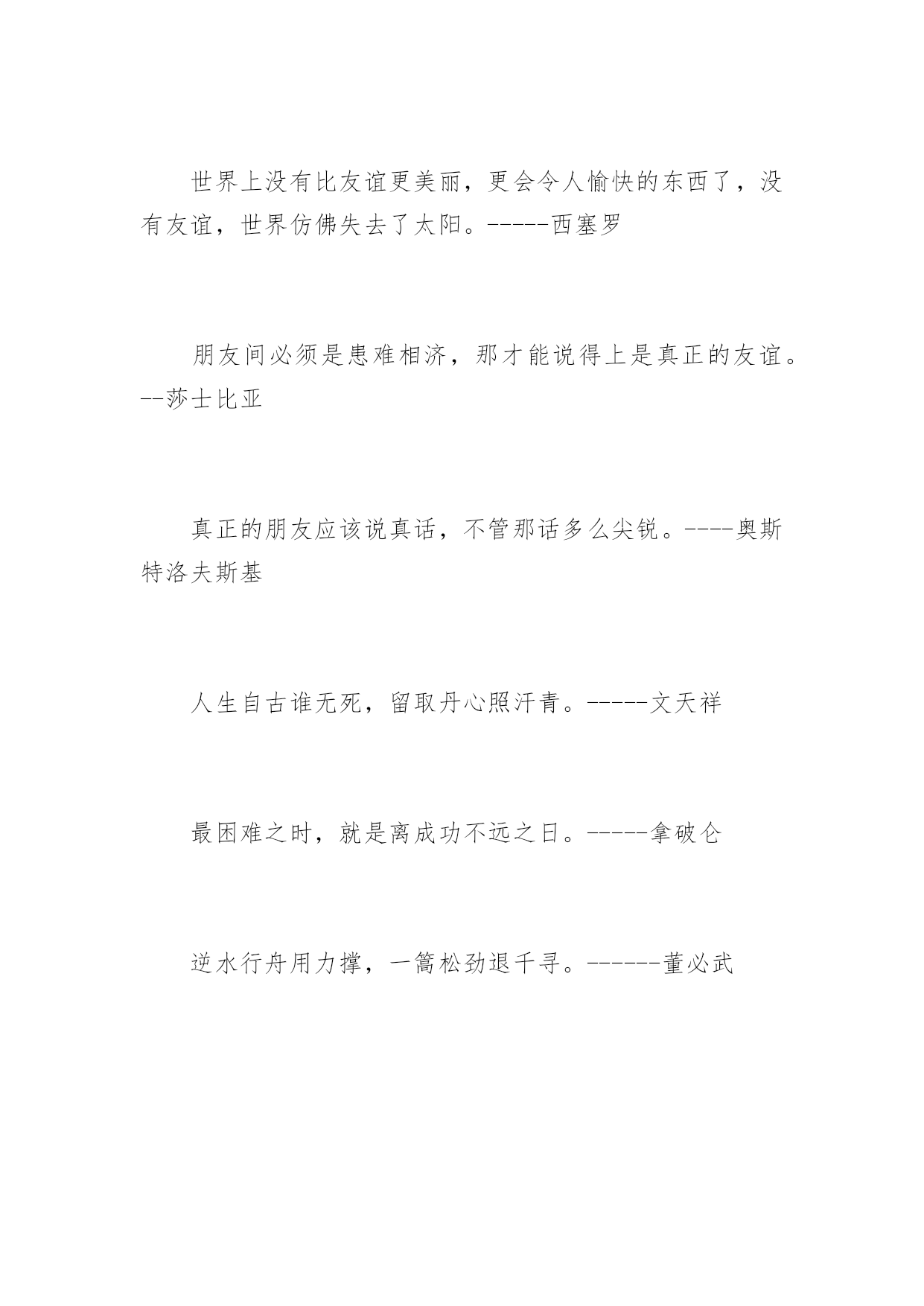 世界上没有比友谊更美丽，更会令人愉快的东西了，没有友谊，世界仿佛失去了太阳。-----西塞罗

朋友间必须是患难相济，那才能说得上是真正的友谊。--莎士比亚

真正的朋友应该说真话，不管那话多么尖锐。----奥斯特洛夫斯基

人生自古谁无死，留取丹心照汗青。-----文天祥

最困难之时，就是离成功不远之日。-----拿破仑

逆水行舟用力撑，一篙松劲退千寻。------董必武